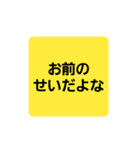 お前の
せいだよな